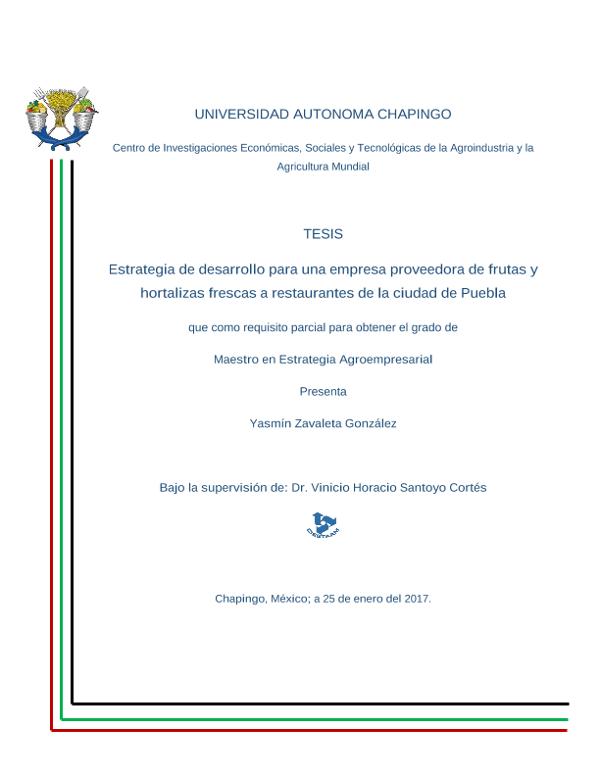 UNIVERSIDAD AUTONOMA CHAPINGO

Centro de Investigaciones Económicas, Sociales y Tecnológicas de la Agroindustria y la Agricultura Mundial

TESIS

Estrategia de desarrollo para una empresa proveedora de frutas y hortalizas frescas a restaurantes de la ciudad de Puebla

que como requisito parcial para obtener el grado de

Maestro en Estrategia Agroempresarial

Presenta

Yasmín Zavaleta González

Bajo la supervisión de: Dr. Vinicio Horacio Santoyo Cortés

CIESTAAM

Chapingo, México; a 25 de enero del 2017.